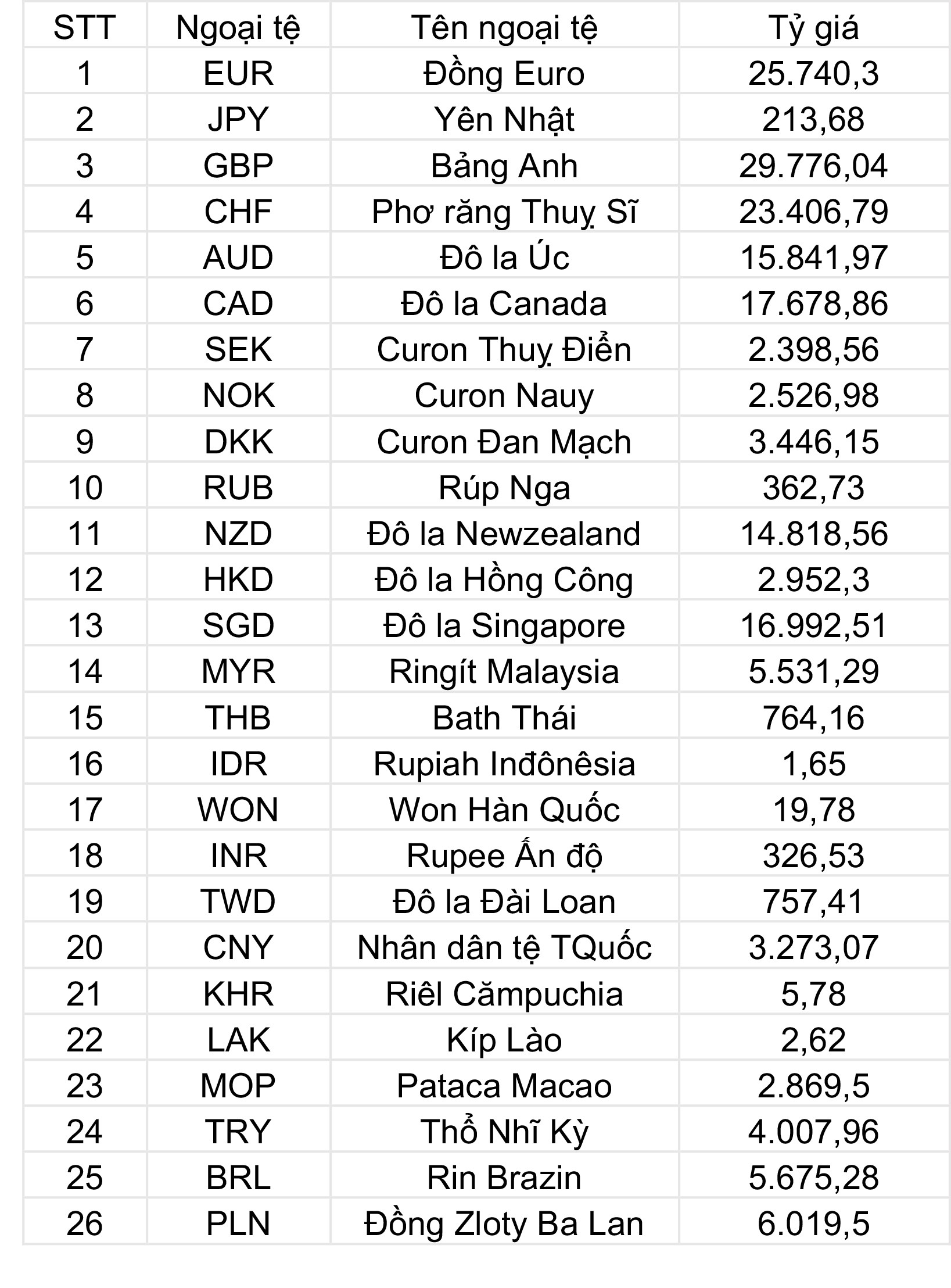 | STT | Ngoại tệ | Tên ngoại tệ | Tỷ giá |
|---|---|---|---|
| 1 | EUR | Đồng Euro | 25.740,3 |
| 2 | JPY | Yên Nhật | 213,68 |
| 3 | GBP | Bảng Anh | 29.776,04 |
| 4 | CHF | Phơ răng Thuỵ Sĩ | 23.406,79 |
| 5 | AUD | Đô la Úc | 15.841,97 |
| 6 | CAD | Đô la Canada | 17.678,86 |
| 7 | SEK | Curon Thuỵ Điển | 2.398,56 |
| 8 | NOK | Curon Nauy | 2.526,98 |
| 9 | DKK | Curon Đan Mạch | 3.446,15 |
| 10 | RUB | Rúp Nga | 362,73 |
| 11 | NZD | Đô la Newzealand | 14.818,56 |
| 12 | HKD | Đô la Hồng Công | 2.952,3 |
| 13 | SGD | Đô la Singapore | 16.992,51 |
| 14 | MYR | Ringít Malaysia | 5.531,29 |
| 15 | THB | Bath Thái | 764,16 |
| 16 | IDR | Rupiah Inđônêsia | 1,65 |
| 17 | WON | Won Hàn Quốc | 19,78 |
| 18 | INR | Rupee Ấn độ | 326,53 |
| 19 | TWD | Đô la Đài Loan | 757,41 |
| 20 | CNY | Nhân dân tệ TQuốc | 3.273,07 |
| 21 | KHR | Riêl Cămpuchia | 5,78 |
| 22 | LAK | Kíp Lào | 2,62 |
| 23 | MOP | Pataca Macao | 2.869,5 |
| 24 | TRY | Thổ Nhĩ Kỳ | 4.007,96 |
| 25 | BRL | Rin Brazin | 5.675,28 |
| 26 | PLN | Đồng Zloty Ba Lan | 6.019,5 |